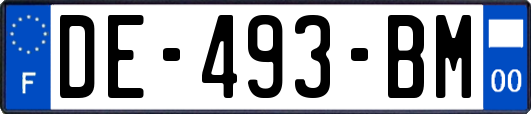 F

DE-493-BM

00